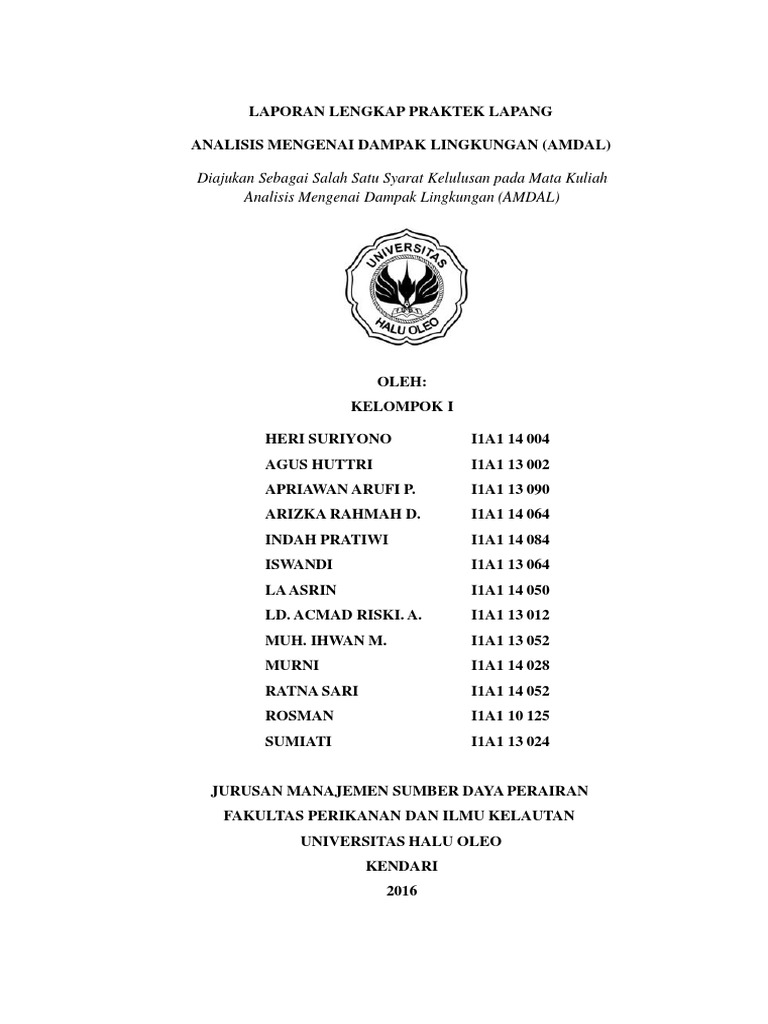 LAPORAN LENGKAP PRAKTEK LAPANG

ANALISIS MENGENAI DAMPAK LINGKUNGAN (AMDAL)

Diajukan Sebagai Salah Satu Syarat Kelulusan pada Mata Kuliah Analisis Mengenai Dampak Lingkungan (AMDAL)

UNIVERSITAS
HALU OLEO

OLEH:
KELOMPOK I

| | |
|---|---|
| HERI SURIYONO | I1A1 14 004 |
| AGUS HUTTRI | I1A1 13 002 |
| APRIAWAN ARUFI P. | I1A1 13 090 |
| ARIZKA RAHMAH D. | I1A1 14 064 |
| INDAH PRATIWI | I1A1 14 084 |
| ISWANDI | I1A1 13 064 |
| LA ASRIN | I1A1 14 050 |
| LD. ACMAD RISKI. A. | I1A1 13 012 |
| MUH. IHWAN M. | I1A1 13 052 |
| MURNI | I1A1 14 028 |
| RATNA SARI | I1A1 14 052 |
| ROSMAN | I1A1 10 125 |
| SUMIATI | I1A1 13 024 |

JURUSAN MANAJEMEN SUMBER DAYA PERAIRAN
FAKULTAS PERIKANAN DAN ILMU KELAUTAN
UNIVERSITAS HALU OLEO
KENDARI
2016